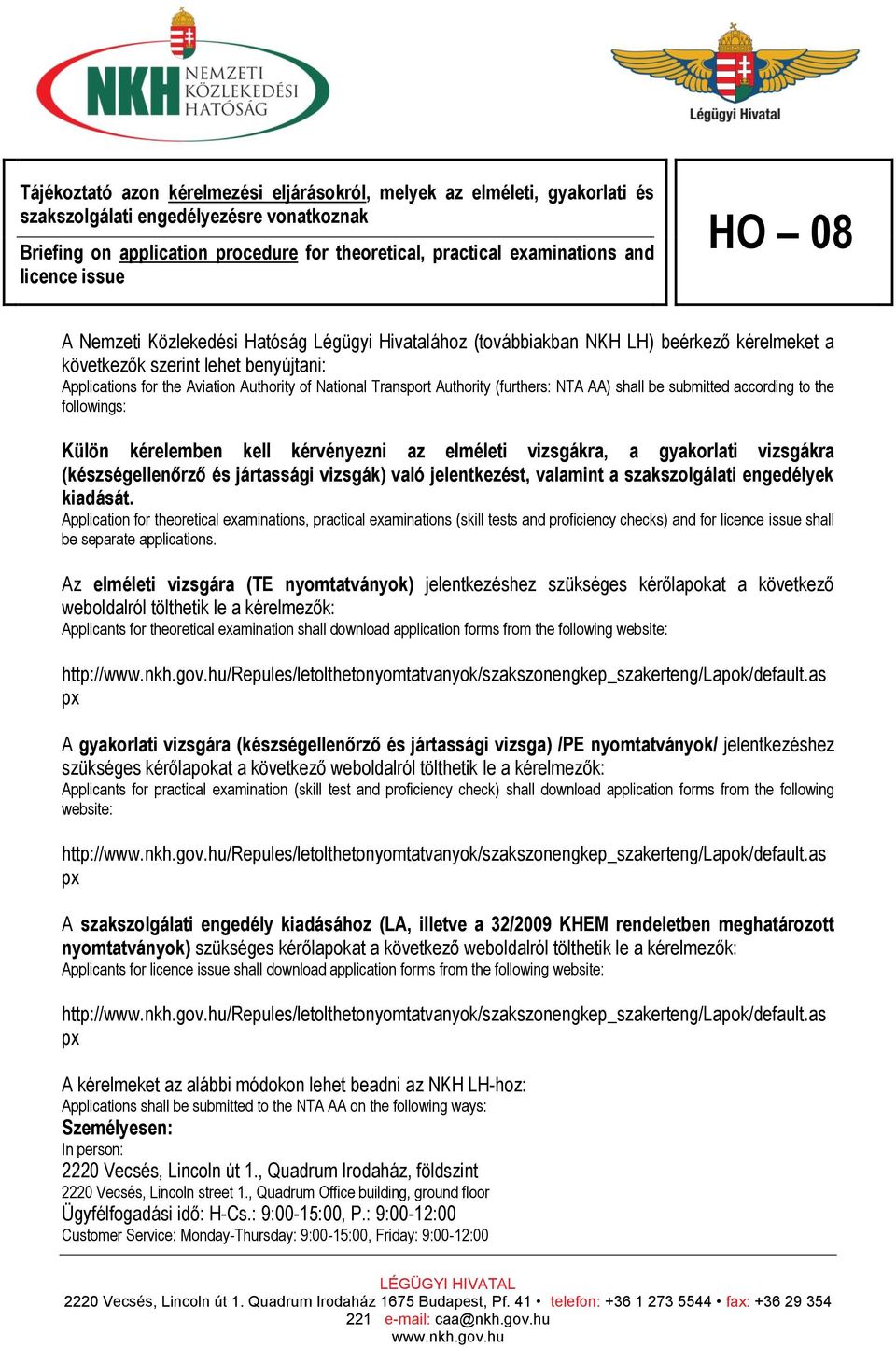 NKH NEMZETI KÖZLEKEDÉSI HATÓSÁG

Légügyi Hivatal

Tájékoztató azon kérelmezési eljárásokról, melyek az elméleti, gyakorlati és szakszolgálati engedélyezésre vonatkoznak

Briefing on application procedure for theoretical, practical examinations and licence issue

HO – 08

A Nemzeti Közlekedési Hatóság Légügyi Hivatalához (továbbiakban NKH LH) beérkező kérelmeket a következők szerint lehet benyújtani:
Applications for the Aviation Authority of National Transport Authority (furthers: NTA AA) shall be submitted according to the followings:

Külön kérelemben kell kérvényezni az elméleti vizsgákra, a gyakorlati vizsgákra (készségellenőrző és jártassági vizsgák) való jelentkezést, valamint a szakszolgálati engedélyek kiadását.
Application for theoretical examinations, practical examinations (skill tests and proficiency checks) and for licence issue shall be separate applications.

Az elméleti vizsgára (TE nyomtatványok) jelentkezéshez szükséges kérőlapokat a következő weboldalról tölthetik le a kérelmezők:
Applicants for theoretical examination shall download application forms from the following website:

http://www.nkh.gov.hu/Repules/letolthetonyomtatvanyok/szakszonengkep_szakerteng/Lapok/default.aspx

A gyakorlati vizsgára (készségellenőrző és jártassági vizsga) /PE nyomtatványok/ jelentkezéshez szükséges kérőlapokat a következő weboldalról tölthetik le a kérelmezők:
Applicants for practical examination (skill test and proficiency check) shall download application forms from the following website:

http://www.nkh.gov.hu/Repules/letolthetonyomtatvanyok/szakszonengkep_szakerteng/Lapok/default.aspx

A szakszolgálati engedély kiadásához (LA, illetve a 32/2009 KHEM rendeletben meghatározott nyomtatványok) szükséges kérőlapokat a következő weboldalról tölthetik le a kérelmezők:
Applicants for licence issue shall download application forms from the following website:

http://www.nkh.gov.hu/Repules/letolthetonyomtatvanyok/szakszonengkep_szakerteng/Lapok/default.aspx

A kérelmeket az alábbi módokon lehet beadni az NKH LH-hoz:
Applications shall be submitted to the NTA AA on the following ways:
Személyesen:
In person:
2220 Vecsés, Lincoln út 1., Quadrum Irodaház, földszint
2220 Vecsés, Lincoln street 1., Quadrum Office building, ground floor
Ügyfélfogadási idő: H-Cs.: 9:00-15:00, P.: 9:00-12:00
Customer Service: Monday-Thursday: 9:00-15:00, Friday: 9:00-12:00

LÉGÜGYI HIVATAL
2220 Vecsés, Lincoln út 1. Quadrum Irodaház 1675 Budapest, Pf. 41 • telefon: +36 1 273 5544 • fax: +36 29 354 221 e-mail: caa@nkh.gov.hu
www.nkh.gov.hu